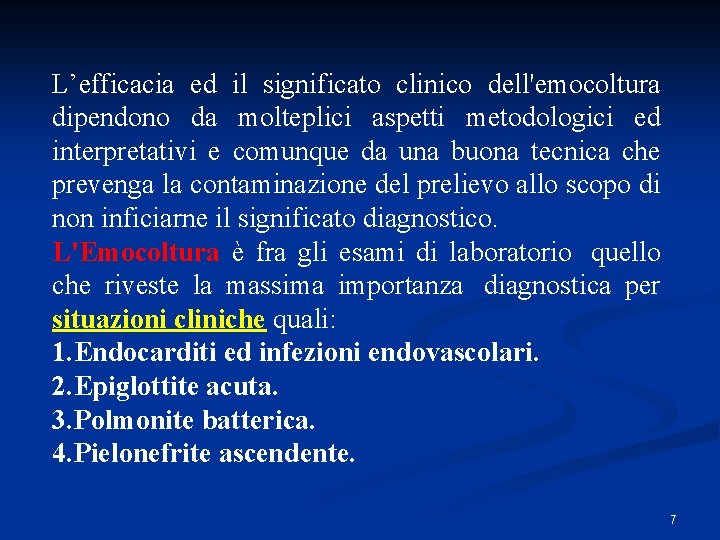 L’efficacia ed il significato clinico dell'emocoltura dipendono da molteplici aspetti metodologici ed interpretativi e comunque da una buona tecnica che prevenga la contaminazione del prelievo allo scopo di non inficiarne il significato diagnostico.

L'Emocoltura è fra gli esami di laboratorio quello che riveste la massima importanza diagnostica per situazioni cliniche quali:

1.Endocarditi ed infezioni endovascolari.
2.Epiglottite acuta.
3.Polmonite batterica.
4.Pielonefrite ascendente.

7